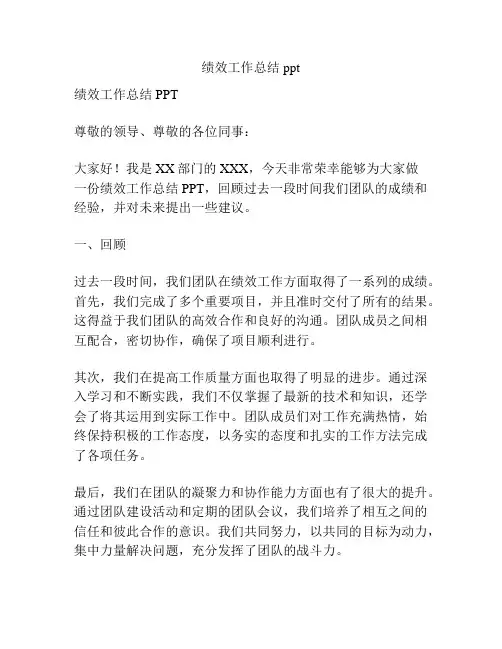 绩效工作总结 ppt

绩效工作总结 PPT

尊敬的领导、尊敬的各位同事：

大家好！我是 XX 部门的 XXX，今天非常荣幸能够为大家做一份绩效工作总结 PPT，回顾过去一段时间我们团队的成绩和经验，并对未来提出一些建议。

一、回顾

过去一段时间，我们团队在绩效工作方面取得了一系列的成绩。首先，我们完成了多个重要项目，并且准时交付了所有的结果。这得益于我们团队的高效合作和良好的沟通。团队成员之间相互配合，密切协作，确保了项目顺利进行。

其次，我们在提高工作质量方面也取得了明显的进步。通过深入学习和不断实践，我们不仅掌握了最新的技术和知识，还学会了将其运用到实际工作中。团队成员们对工作充满热情，始终保持积极的工作态度，以务实的态度和扎实的工作方法完成了各项任务。

最后，我们在团队的凝聚力和协作能力方面也有了很大的提升。通过团队建设活动和定期的团队会议，我们培养了相互之间的信任和彼此合作的意识。我们共同努力，以共同的目标为动力，集中力量解决问题，充分发挥了团队的战斗力。